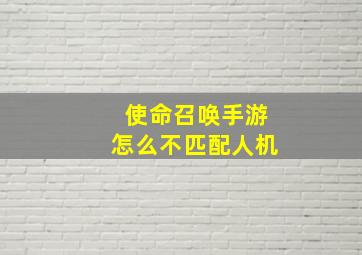 使命召唤手游
怎么不匹配人机